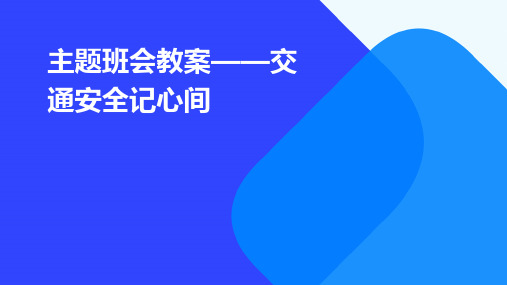 主题班会教案——交通安全记心间